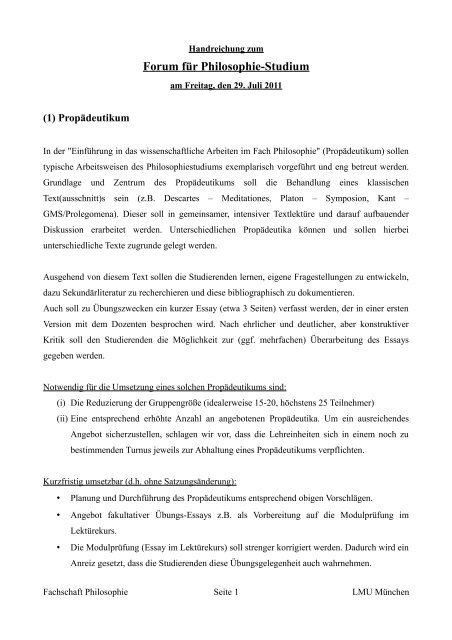 Handreichung zum

Forum für Philosophie-Studium

am Freitag, den 29. Juli 2011

(1) Propädeutikum

In der "Einführung in das wissenschaftliche Arbeiten im Fach Philosophie" (Propädeutikum) sollen typische Arbeitsweisen des Philosophiestudiums exemplarisch vorgeführt und eng betreut werden. Grundlage und Zentrum des Propädeutikums soll die Behandlung eines klassischen Text(ausschnitt)s sein (z.B. Descartes – Meditationes, Platon – Symposion, Kant – GMS/Prolegomena). Dieser soll in gemeinsamer, intensiver Textlektüre und darauf aufbauender Diskussion erarbeitet werden. Unterschiedlichen Propädeutika können und sollen hierbei unterschiedliche Texte zugrunde gelegt werden.

Ausgehend von diesem Text sollen die Studierenden lernen, eigene Fragestellungen zu entwickeln, dazu Sekundärliteratur zu recherchieren und diese bibliographisch zu dokumentieren.
Auch soll zu Übungszwecken ein kurzer Essay (etwa 3 Seiten) verfasst werden, der in einer ersten Version mit dem Dozenten besprochen wird. Nach ehrlicher und deutlicher, aber konstruktiver Kritik soll den Studierenden die Möglichkeit zur (ggf. mehrfachen) Überarbeitung des Essays gegeben werden.

Notwendig für die Umsetzung eines solchen Propädeutikums sind:
(i) Die Reduzierung der Gruppengröße (idealerweise 15-20, höchstens 25 Teilnehmer)
(ii) Eine entsprechend erhöhte Anzahl an angebotenen Propädeutika. Um ein ausreichendes Angebot sicherzustellen, schlagen wir vor, dass die Lehreinheiten sich in einem noch zu bestimmenden Turnus jeweils zur Abhaltung eines Propädeutikums verpflichten.

Kurzfristig umsetzbar (d.h. ohne Satzungsänderung):
• Planung und Durchführung des Propädeutikums entsprechend obigen Vorschlägen.
• Angebot fakultativer Übungs-Essays z.B. als Vorbereitung auf die Modulprüfung im Lektürekurs.
• Die Modulprüfung (Essay im Lektürekurs) soll strenger korrigiert werden. Dadurch wird ein Anreiz gesetzt, dass die Studierenden diese Übungsgelegenheit auch wahrnehmen.

Fachschaft Philosophie Seite 1 LMU München